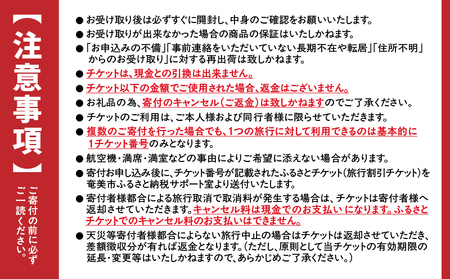 【注意事項】

ご寄付の前に必ずご一読ください。

● お受け取り後は必ずすぐに開封し、中身のご確認をお願いいたします。
● お受け取りが出来なかった場合の商品の保証はいたしかねます。
● 「お申込みの不備」「事前連絡をいただいていない長期不在や転居」「住所不明」からのお受け取り」に対する再出荷は致しかねます。
● チケットは、現金との引換は出来ません。
● チケット以下の金額でご使用された場合、返金はございません。
● お礼品の為、寄付のキャンセル（ご返金）は致しかねますのでご了承ください。
● チケットのご利用は、ご本人様および同行者様に限らせていただきます。
● 複数のご寄付を行った場合でも、1つの旅行に対して利用できるのは基本的に1チケット番号のみとなります。
● 航空機・満席・満室などの事由によりご希望に添えない場合があります。
● 寄付お申し込み後に、チケット番号が記載されたふるさとチケット（旅行割引チケット）を奄美市ふるさと納税サポート室より送付いたします。
● 寄付者様都合による旅行取消で取消料が発生する場合は、チケットは寄付者様へ返却させていただきます。キャンセル料は現金でのお支払いになります。ふるさとチケットでのキャンセル料のお支払いはできません。
● 天災等寄付者様都合によらない旅行中止の場合はチケットは返却させていただき、差額徴収分が有れば返金となります。（ただし、原則として当チケットの有効期限の延長・変更等はいたしかねますので、あらかじめご了承ください。）